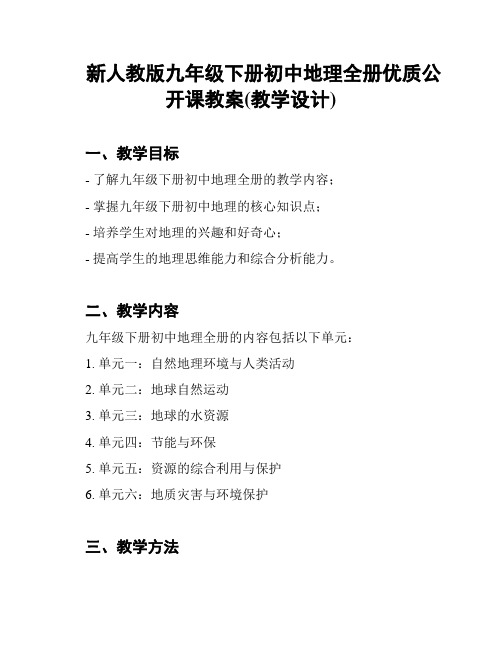 新人教版九年级下册初中地理全册优质公开课教案(教学设计)

一、教学目标

- 了解九年级下册初中地理全册的教学内容；

- 掌握九年级下册初中地理的核心知识点；

- 培养学生对地理的兴趣和好奇心；

- 提高学生的地理思维能力和综合分析能力。

二、教学内容

九年级下册初中地理全册的内容包括以下单元：

1. 单元一：自然地理环境与人类活动

2. 单元二：地球自然运动

3. 单元三：地球的水资源

4. 单元四：节能与环保

5. 单元五：资源的综合利用与保护

6. 单元六：地质灾害与环境保护

三、教学方法